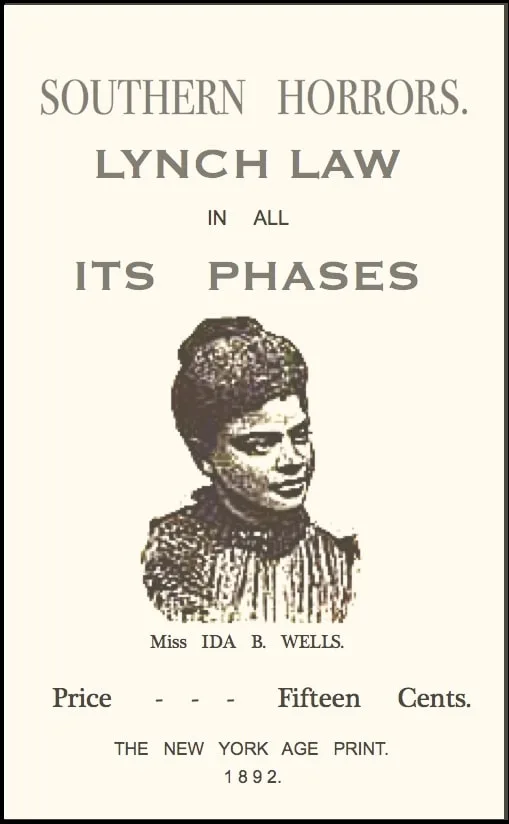 SOUTHERN HORRORS.

LYNCH LAW

IN ALL

ITS PHASES

Miss IDA B. WELLS.

Price - - - Fifteen Cents.

THE NEW YORK AGE PRINT.

1892.